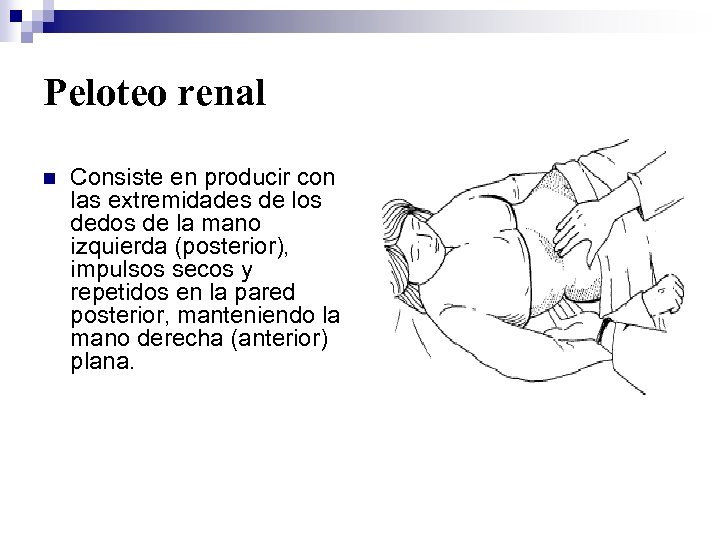 Peloteo renal

Consiste en producir con las extremidades de los dedos de la mano izquierda (posterior), impulsos secos y repetidos en la pared posterior, manteniendo la mano derecha (anterior) plana.